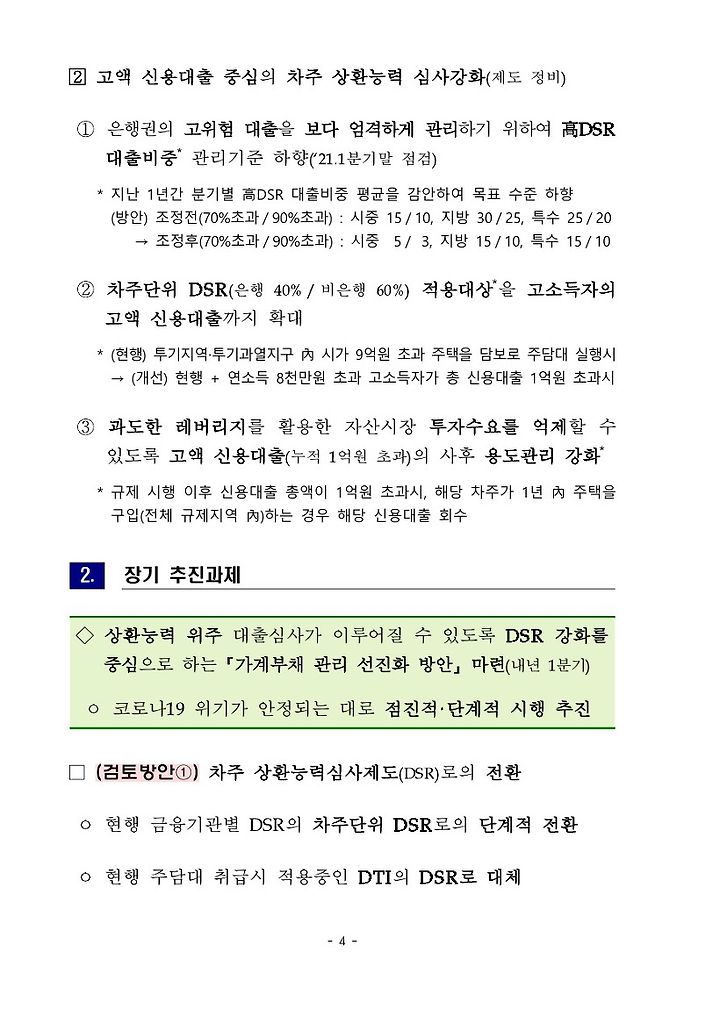 2 고액 신용대출 중심의 차주 상환능력 심사강화(제도 정비)

① 은행권의 고위험 대출을 보다 엄격하게 관리하기 위하여 高DSR 대출비중* 관리기준 하향('21.1분기말 점검)

* 지난 1년간 분기별 高DSR 대출비중 평균을 감안하여 목표 수준 하향
(방안) 조정전(70%초과 / 90%초과) : 시중 15 / 10, 지방 30 / 25, 특수 25 / 20
→ 조정후(70%초과 / 90%초과) : 시중 5 / 3, 지방 15 / 10, 특수 15 / 10

② 차주단위 DSR(은행 40% / 비은행 60%) 적용대상*을 고소득자의 고액 신용대출까지 확대

* (현행) 투기지역·투기과열지구 內 시가 9억원 초과 주택을 담보로 주담대 실행시
→ (개선) 현행 + 연소득 8천만원 초과 고소득자가 총 신용대출 1억원 초과시

③ 과도한 레버리지를 활용한 자산시장 투자수요를 억제할 수 있도록 고액 신용대출(누적 1억원 초과)의 사후 용도관리 강화*

* 규제 시행 이후 신용대출 총액이 1억원 초과시, 해당 차주가 1년 內 주택을 구입(전체 규제지역 內)하는 경우 해당 신용대출 회수

2. 장기 추진과제

◇ 상환능력 위주 대출심사가 이루어질 수 있도록 DSR 강화를 중심으로 하는 「가계부채 관리 선진화 방안」 마련(내년 1분기)

○ 코로나19 위기가 안정되는 대로 점진적·단계적 시행 추진

□ (검토방안①) 차주 상환능력심사제도(DSR)로의 전환

○ 현행 금융기관별 DSR의 차주단위 DSR로의 단계적 전환

○ 현행 주담대 취급시 적용중인 DTI의 DSR로 대체

- 4 -